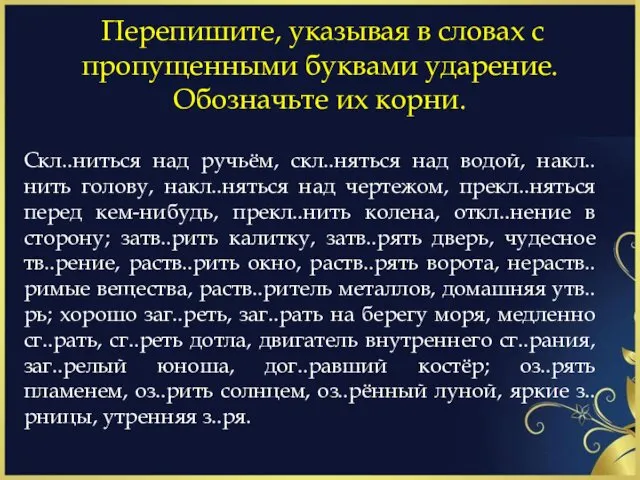 Перепишите, указывая в словах с пропущенными буквами ударение. Обозначьте их корни.

Скл..ниться над ручьём, скл..няться над водой, накл..нить голову, накл..няться над чертежом, прекл..няться перед кем-нибудь, прекл..нить колена, откл..нение в сторону; затв..рить калитку, затв..рять дверь, чудесное тв..рение, раств..рить окно, раств..рять ворота, нераств..римые вещества, раств..ритель металлов, домашняя утв..рь; хорошо заг..реть, заг..рать на берегу моря, медленно сг..рать, сг..реть дотла, двигатель внутреннего сг..рания, заг..релый юноша, дог..равший костёр; оз..рять пламенем, оз..рить солнцем, оз..рённый луной, яркие з..рницы, утренняя з..ря.